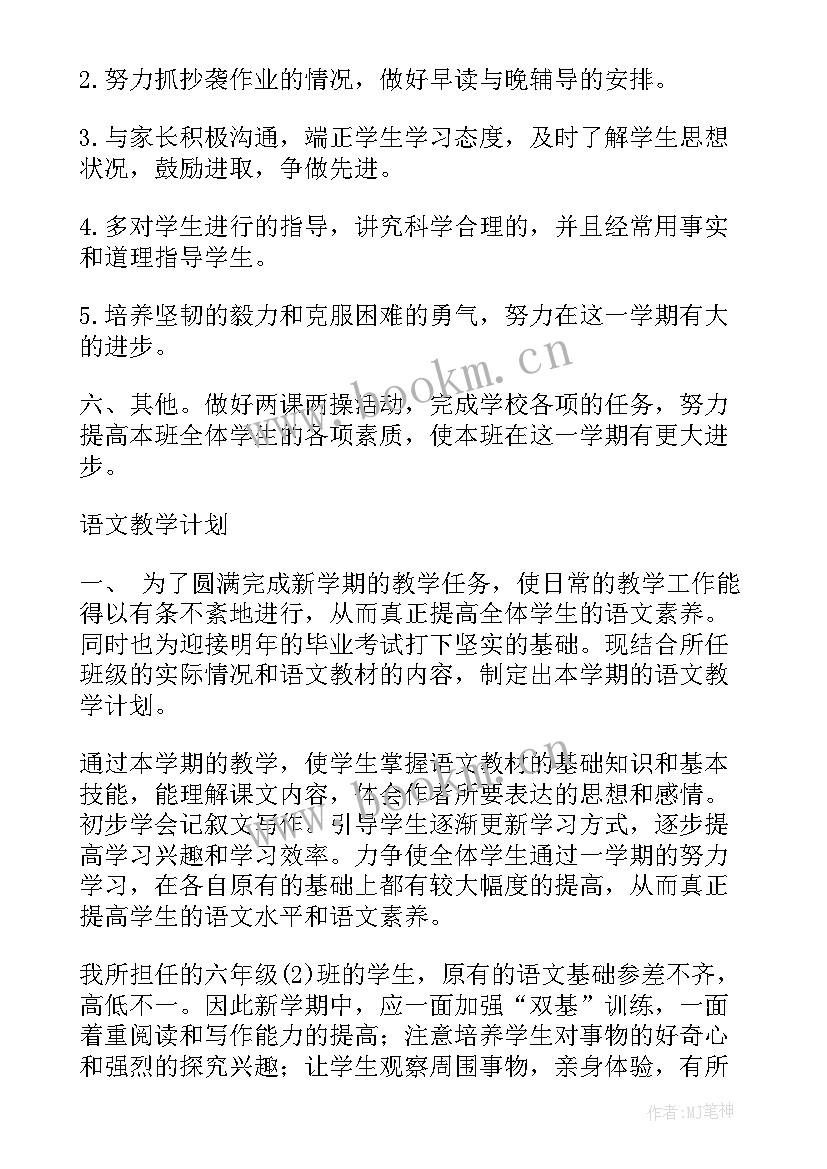 2.努力抓抄袭作业的情况，做好早读与晚辅导的安排。

3.与家长积极沟通，端正学生学习态度，及时了解学生思想状况，鼓励进取，争做先进。

4.多对学生进行的指导，讲究科学合理的，并且经常用事实和道理指导学生。

5.培养坚韧的毅力和克服困难的勇气，努力在这一学期有大的进步。

六、其他。做好两课两操活动，完成学校各项的任务，努力提高本班全体学生的各项素质，使本班在这一学期有更大进步。

语文教学计划

一、 为了圆满完成新学期的教学任务，使日常的教学工作能得以有条不紊地进行，从而真正提高全体学生的语文素养。同时也为迎接明年的毕业考试打下坚实的基础。现结合所任班级的实际情况和语文教材的内容，制定出本学期的语文教学计划。

通过本学期的教学，使学生掌握语文教材的基础知识和基本技能，能理解课文内容，体会作者所要表达的思想和感情。初步学会记叙文写作。引导学生逐渐更新学习方式，逐步提高学习兴趣和学习效率。力争使全体学生通过一学期的努力学习，在各自原有的基础上都有较大幅度的提高，从而真正提高学生的语文水平和语文素养。

我所担任的六年级(2)班的学生，原有的语文基础参差不齐，高低不一。因此新学期中，应一面加强“双基”训练，一面着重阅读和写作能力的提高；注意培养学生对事物的好奇心和强烈的探究兴趣；让学生观察周围事物，亲身体验，有所

www.bookm.cn

作者:MJ笔神